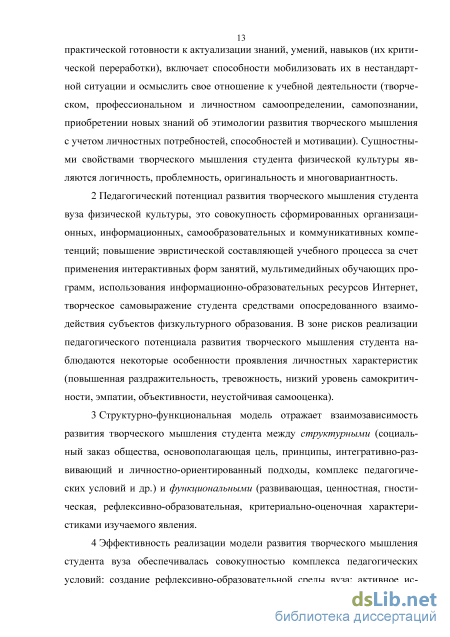 13

практической готовности к актуализации знаний, умений, навыков (их критической переработки), включает способности мобилизовать их в нестандартной ситуации и осмыслить свое отношение к учебной деятельности (творческом, профессиональном и личностном самоопределении, самопознании, приобретении новых знаний об этимологии развития творческого мышления с учетом личностных потребностей, способностей и мотивации). Сущностными свойствами творческого мышления студента физической культуры являются логичность, проблемность, оригинальность и многовариантность.

2 Педагогический потенциал развития творческого мышления студента вуза физической культуры, это совокупность сформированных организационных, информационных, самообразовательных и коммуникативных компетенций; повышение эвристической составляющей учебного процесса за счет применения интерактивных форм занятий, мультимедийных обучающих программ, использования информационно-образовательных ресурсов Интернет, творческое самовыражение студента средствами опосредованного взаимодействия субъектов физкультурного образования. В зоне рисков реализации педагогического потенциала развития творческого мышления студента наблюдаются некоторые особенности проявления личностных характеристик (повышенная раздражительность, тревожность, низкий уровень самокритичности, эмпатии, объективности, неустойчивая самооценка).

3 Структурно-функциональная модель отражает взаимозависимость развития творческого мышления студента между структурными (социальный заказ общества, основополагающая цель, принципы, интегративно-развивающий и личностно-ориентированный подходы, комплекс педагогических условий и др.) и функциональными (развивающая, ценностная, гностическая, рефлексивно-образовательная, критериально-оценочная характеристиками изучаемого явления.

4 Эффективность реализации модели развития творческого мышления студента вуза обеспечивалась совокупностью комплекса педагогических условий: создание рефлексивно-образовательной среды вуза; активное ис-

dsLib.net
библиотека диссертаций